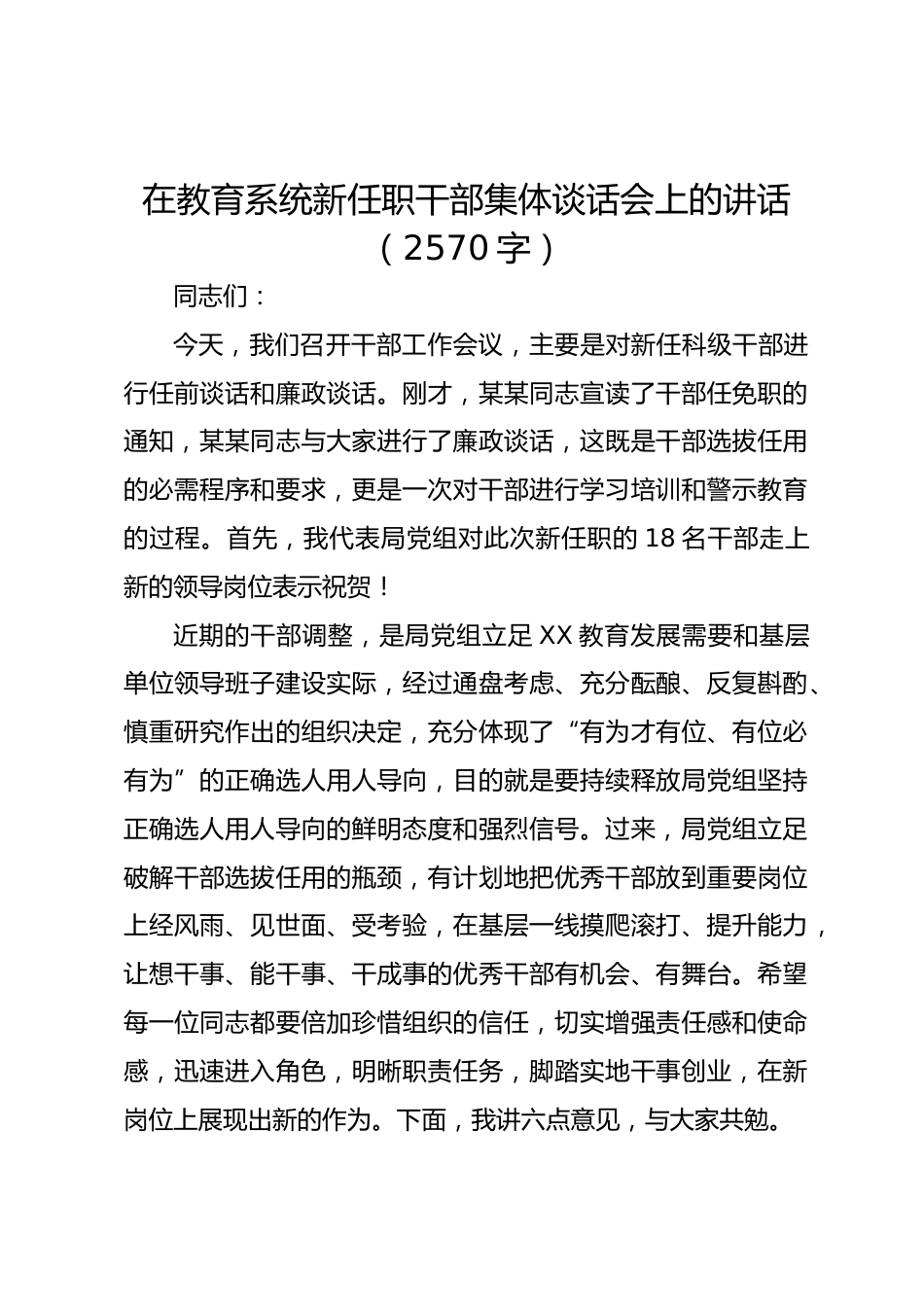 在教育系统新任职干部集体谈话会上的讲话（2570字）

同志们：

今天，我们召开干部工作会议，主要是对新任科级干部进行任前谈话和廉政谈话。刚才，某某同志宣读了干部任免职的通知，某某同志与大家进行了廉政谈话，这既是干部选拔任用的必需程序和要求，更是一次对干部进行学习培训和警示教育的过程。首先，我代表局党组对此次新任职的18名干部走上新的领导岗位表示祝贺！

近期的干部调整，是局党组立足XX教育发展需要和基层单位领导班子建设实际，经过通盘考虑、充分酝酿、反复斟酌、慎重研究作出的组织决定，充分体现了“有为才有位、有位必有为”的正确选人用人导向，目的就是要持续释放局党组坚持正确选人用人导向的鲜明态度和强烈信号。过来，局党组立足破解干部选拔任用的瓶颈，有计划地把优秀干部放到重要岗位上经风雨、见世面、受考验，在基层一线摸爬滚打、提升能力，让想干事、能干事、干成事的优秀干部有机会、有舞台。希望每一位同志都要倍加珍惜组织的信任，切实增强责任感和使命感，迅速进入角色，明晰职责任务，脚踏实地干事创业，在新岗位上展现出新的作为。下面，我讲六点意见，与大家共勉。